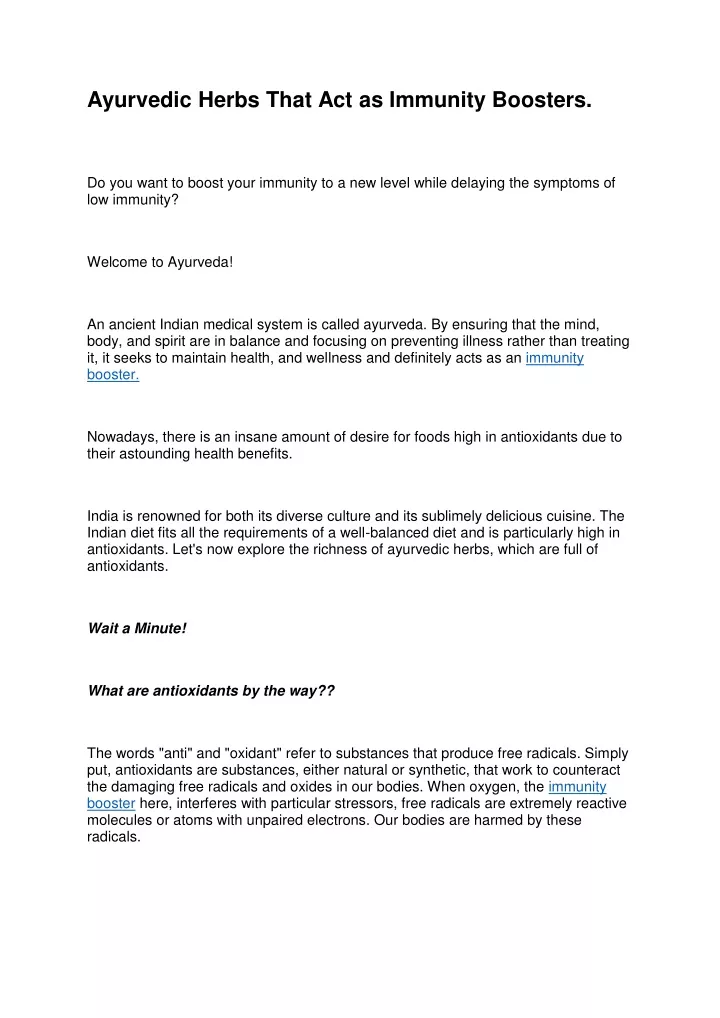 Ayurvedic Herbs That Act as Immunity Boosters.

Do you want to boost your immunity to a new level while delaying the symptoms of low immunity?

Welcome to Ayurveda!

An ancient Indian medical system is called ayurveda. By ensuring that the mind, body, and spirit are in balance and focusing on preventing illness rather than treating it, it seeks to maintain health, and wellness and definitely acts as an immunity booster.

Nowadays, there is an insane amount of desire for foods high in antioxidants due to their astounding health benefits.

India is renowned for both its diverse culture and its sublimely delicious cuisine. The Indian diet fits all the requirements of a well-balanced diet and is particularly high in antioxidants. Let's now explore the richness of ayurvedic herbs, which are full of antioxidants.

Wait a Minute!

What are antioxidants by the way??

The words "anti" and "oxidant" refer to substances that produce free radicals. Simply put, antioxidants are substances, either natural or synthetic, that work to counteract the damaging free radicals and oxides in our bodies. When oxygen, the immunity booster here, interferes with particular stressors, free radicals are extremely reactive molecules or atoms with unpaired electrons. Our bodies are harmed by these radicals.